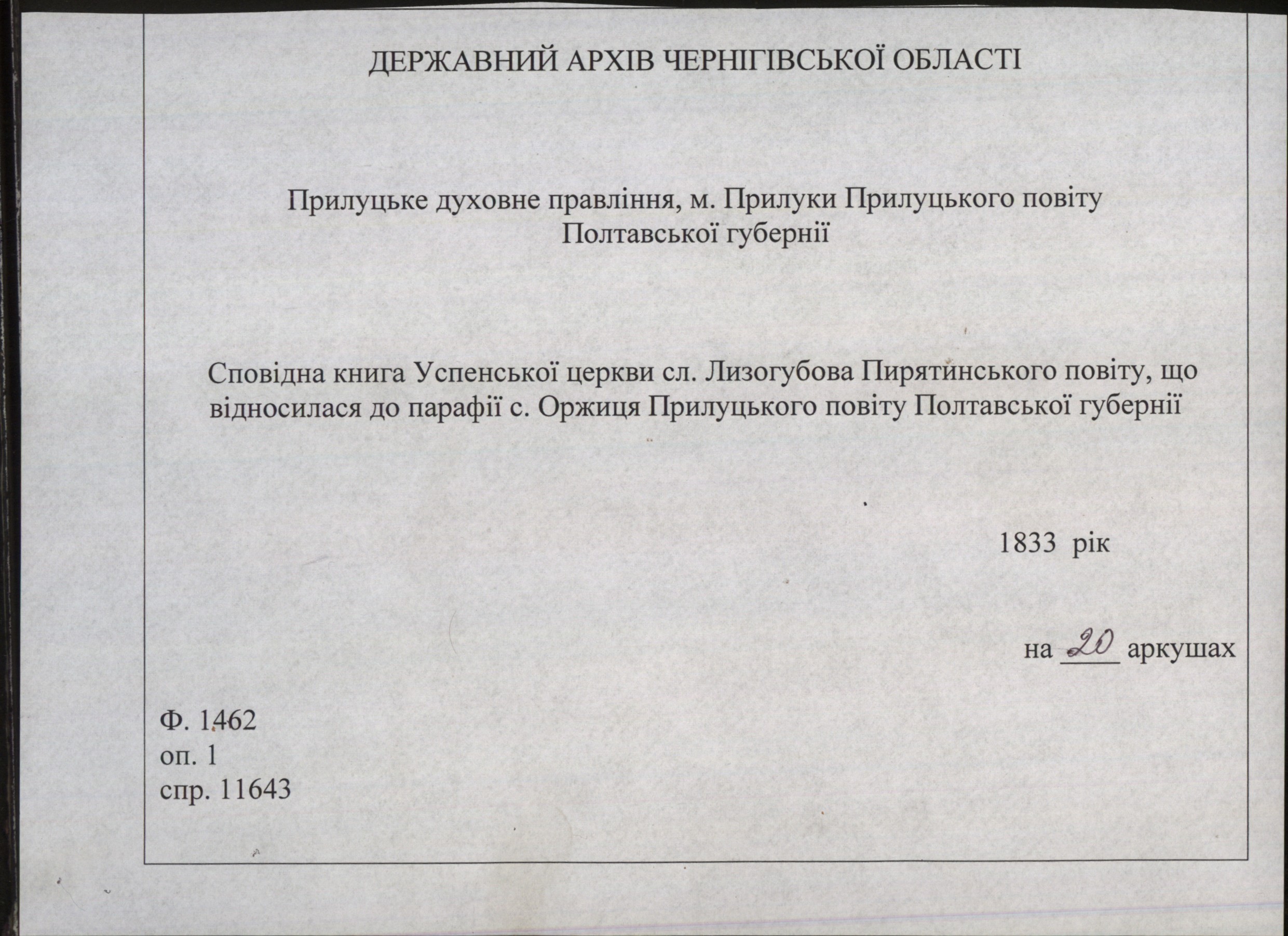 ДЕРЖАВНИЙ АРХІВ ЧЕРНІГІВСЬКОЇ ОБЛАСТІ

Прилуцьке духовне правління, м. Прилуки Прилуцького повіту Полтавської губернії

Сповідна книга Успенської церкви сл. Лизогубова Пирятинського повіту, що відносилася до парафії с. Оржиця Прилуцького повіту Полтавської губернії

1833 рік

на 20 аркушах

Ф. 1462
оп. 1
спр. 11643